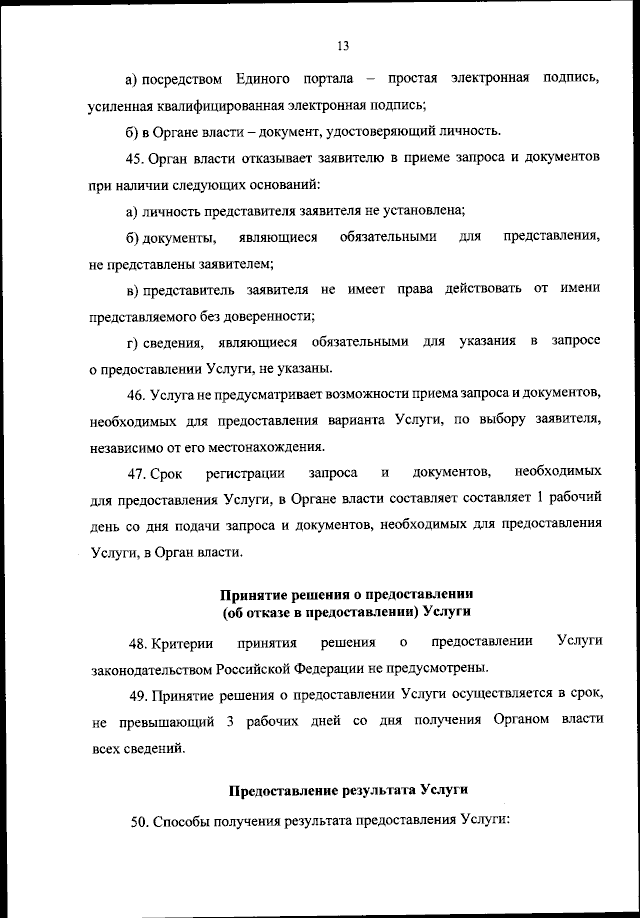 13

а) посредством Единого портала – простая электронная подпись, усиленная квалифицированная электронная подпись;

б) в Органе власти – документ, удостоверяющий личность.

45. Орган власти отказывает заявителю в приеме запроса и документов при наличии следующих оснований:

а) личность представителя заявителя не установлена;

б) документы, являющиеся обязательными для представления, не представлены заявителем;

в) представитель заявителя не имеет права действовать от имени представляемого без доверенности;

г) сведения, являющиеся обязательными для указания в запросе о предоставлении Услуги, не указаны.

46. Услуга не предусматривает возможности приема запроса и документов, необходимых для предоставления варианта Услуги, по выбору заявителя, независимо от его местонахождения.

47. Срок регистрации запроса и документов, необходимых для предоставления Услуги, в Органе власти составляет составляет 1 рабочий день со дня подачи запроса и документов, необходимых для предоставления Услуги, в Орган власти.

Принятие решения о предоставлении (об отказе в предоставлении) Услуги

48. Критерии принятия решения о предоставлении Услуги законодательством Российской Федерации не предусмотрены.

49. Принятие решения о предоставлении Услуги осуществляется в срок, не превышающий 3 рабочих дней со дня получения Органом власти всех сведений.

Предоставление результата Услуги

50. Способы получения результата предоставления Услуги: